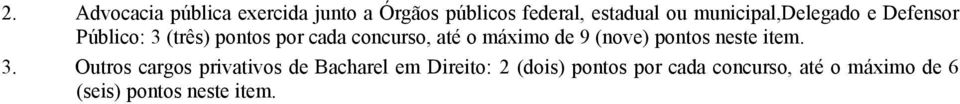 2. Advocacia pública exercida junto a Órgãos públicos federal, estadual ou municipal,Delegado e Defensor Público: 3 (três) pontos por cada concurso, até o máximo de 9 (nove) pontos neste item.

3. Outros cargos privativos de Bacharel em Direito: 2 (dois) pontos por cada concurso, até o máximo de 6 (seis) pontos neste item.